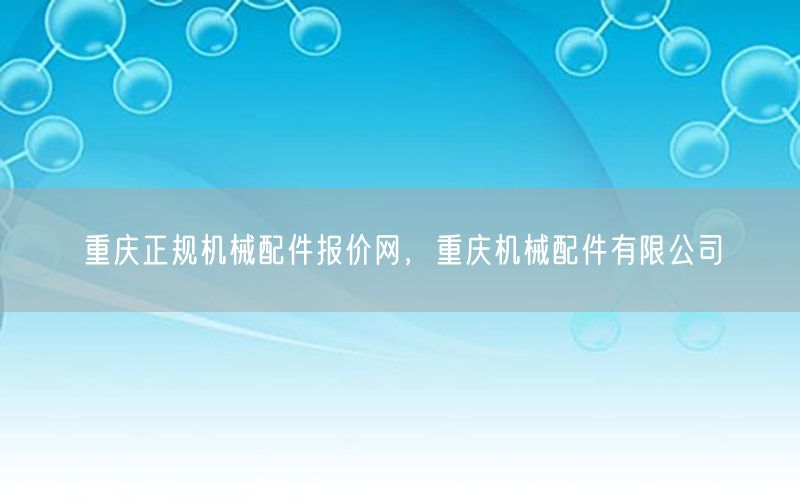 重庆正规机械配件报价网，重庆机械配件有限公司